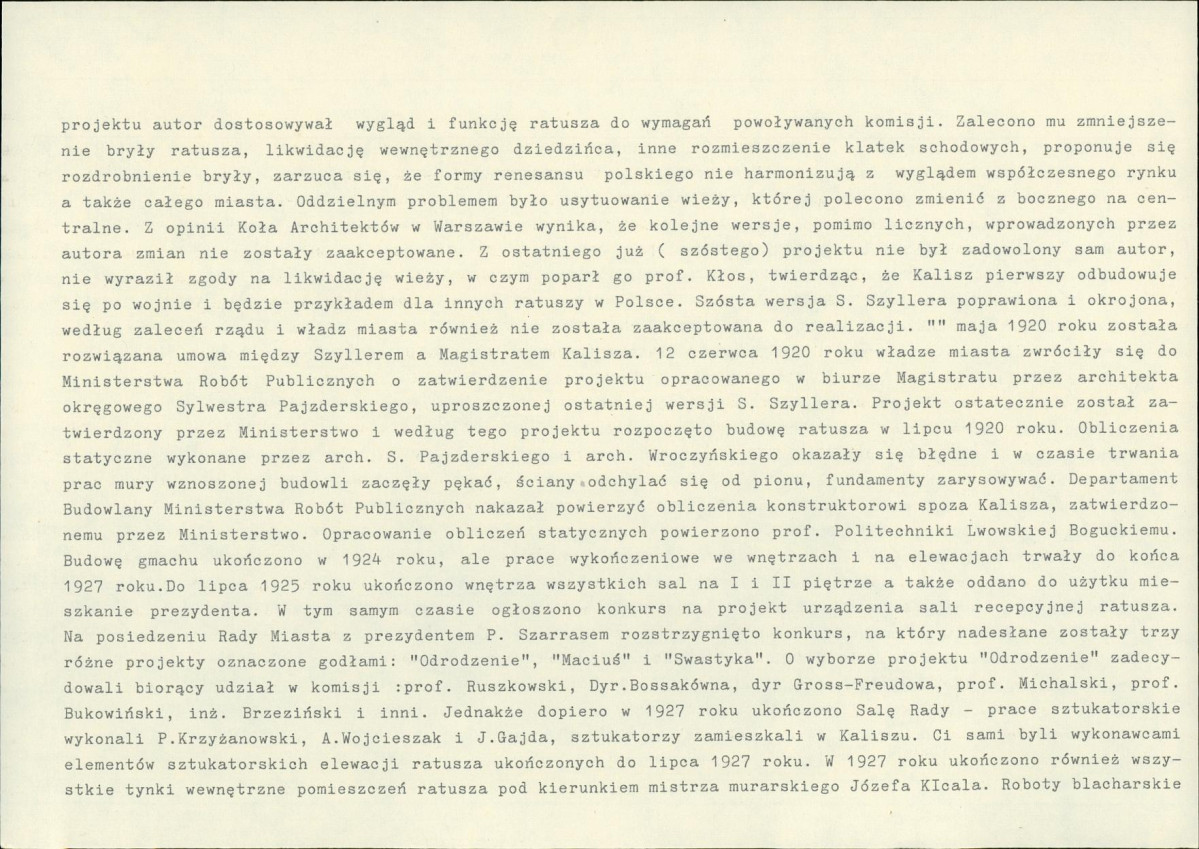 projektu autor dostosowywał wygląd i funkcję ratusza do wymagań powoływanych komisji. Zalecono mu zmniejszenie bryły ratusza, likwidację wewnętrznego dziedzińca, inne rozmieszczenie klatek schodowych, proponuje się rozdrobnienie bryły, zarzuca się, że formy renesansu polskiego nie harmonizują z wyglądem współczesnego rynku a także całego miasta. Oddzielnym problemem było usytuowanie wieży, której polecono zmienić z bocznego na centralne. Z opinii Koła Architektów w Warszawie wynika, że kolejne wersje, pomimo licznych, wprowadzonych przez autora zmian nie zostały zaakceptowane. Z ostatniego już ( szóstego) projektu nie był zadowolony sam autor, nie wyraził zgody na likwidację wieży, w czym poparł go prof. Kłos, twierdząc, że Kalisz pierwszy odbudowuje się po wojnie i będzie przykładem dla innych ratuszy w Polsce. Szósta wersja S. Szyllera poprawiona i okrojona, według zaleceń rządu i władz miasta również nie została zaakceptowana do realizacji. "" maja 1920 roku została rozwiązana umowa między Szyllerem a Magistratem Kalisza. 12 czerwca 1920 roku władze miasta zwróciły się do Ministerstwa Robót Publicznych o zatwierdzenie projektu opracowanego w biurze Magistratu przez architekta okręgowego Sylwestra Pajzderskiego, uproszczonej ostatniej wersji S. Szyllera. Projekt ostatecznie został zatwierdzony przez Ministerstwo i według tego projektu rozpoczęto budowę ratusza w lipcu 1920 roku. Obliczenia statyczne wykonane przez arch. S. Pajzderskiego i arch. Wroczyńskiego okazały się błędne i w czasie trwania prac mury wznoszonej budowli zaczęły pękać, ściany odchylać się od pionu, fundamenty zarysowywać. Departament Budowlany Ministerstwa Robót Publicznych nakazał powierzyć obliczenia konstruktorowi spoza Kalisza, zatwierdzonemu przez Ministerstwo. Opracowanie obliczeń statycznych powierzono prof. Politechniki Lwowskiej Boguckiemu. Budowę gmachu ukończono w 1924 roku, ale prace wykończeniowe we wnętrzach i na elewacjach trwały do końca 1927 roku.Do lipca 1925 roku ukończono wnętrza wszystkich sal na I i II piętrze a także oddano do użytku mieszkanie prezydenta. W tym samym czasie ogłoszono konkurs na projekt urządzenia sali recepcyjnej ratusza. Na posiedzeniu Rady Miasta z prezydentem P. Szarrasem rozstrzygnięto konkurs, na który nadesłane zostały trzy różne projekty oznaczone godłami: "Odrodzenie", "Maciuś" i "Swastyka". O wyborze projektu "Odrodzenie" zadecydowali biorący udział w komisji :prof. Ruszkowski, Dyr.Bossakówna, dyr Gross-Freudowa, prof. Michalski, prof. Bukowiński, inż. Brzeziński i inni. Jednakże dopiero w 1927 roku ukończono Salę Rady - prace sztukatorskie wykonali P.Krzyżanowski, A.Wojcieszak i J.Gajda, sztukatorzy zamieszkali w Kaliszu. Ci sami byli wykonawcami elementów sztukatorskich elewacji ratusza ukończonych do lipca 1927 roku. W 1927 roku ukończono również wszystkie tynki wewnętrzne pomieszczeń ratusza pod kierunkiem mistrza murarskiego Józefa KIcala. Roboty blacharskie